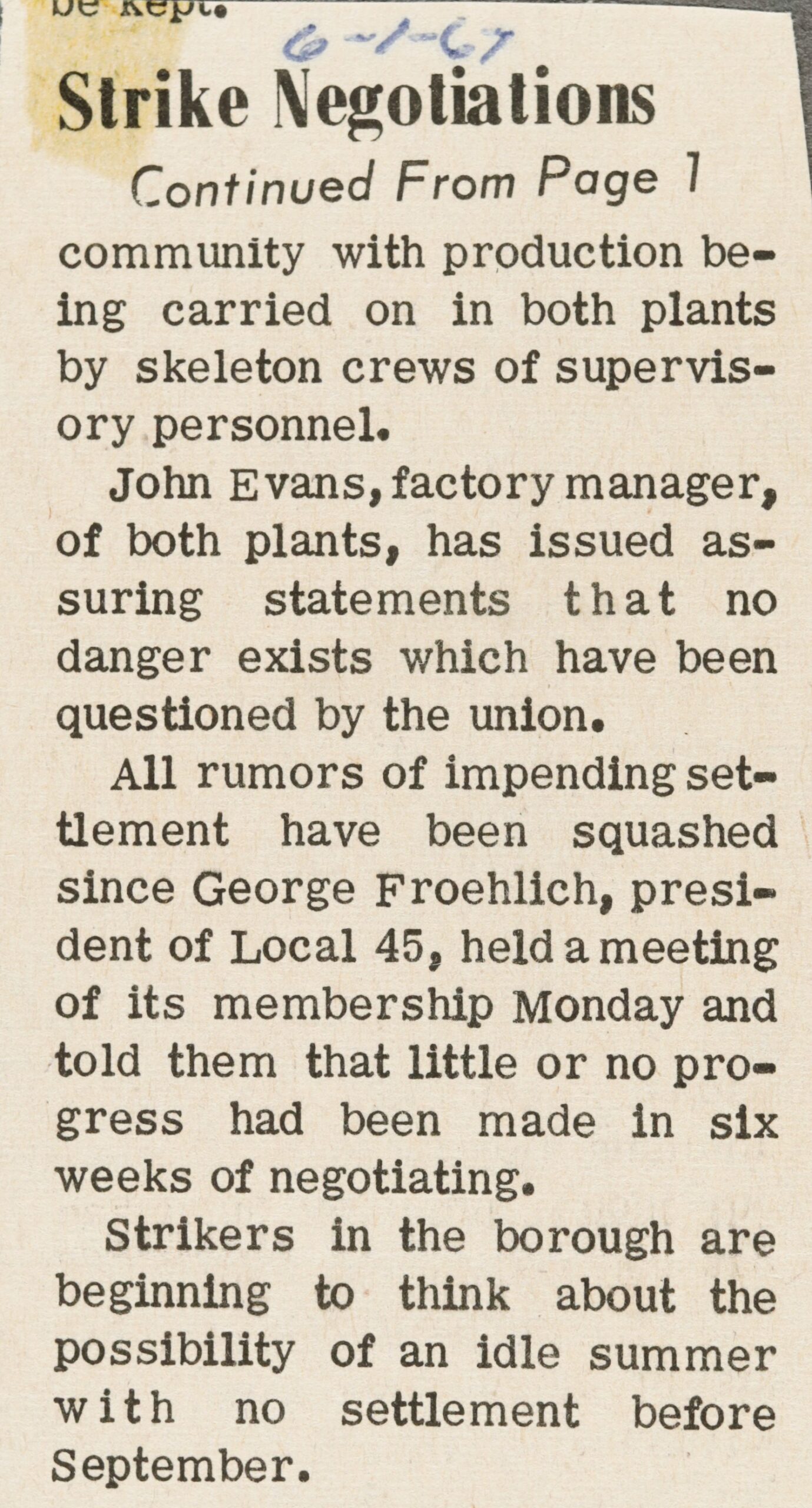 be kept.

6-1-67

Strike Negotiations

Continued From Page 1

community with production being carried on in both plants by skeleton crews of supervisory personnel.

John Evans, factory manager, of both plants, has issued assuring statements that no danger exists which have been questioned by the union.

All rumors of impending settlement have been squashed since George Froehlich, president of Local 45, held a meeting of its membership Monday and told them that little or no progress had been made in six weeks of negotiating.

Strikers in the borough are beginning to think about the possibility of an idle summer with no settlement before September.